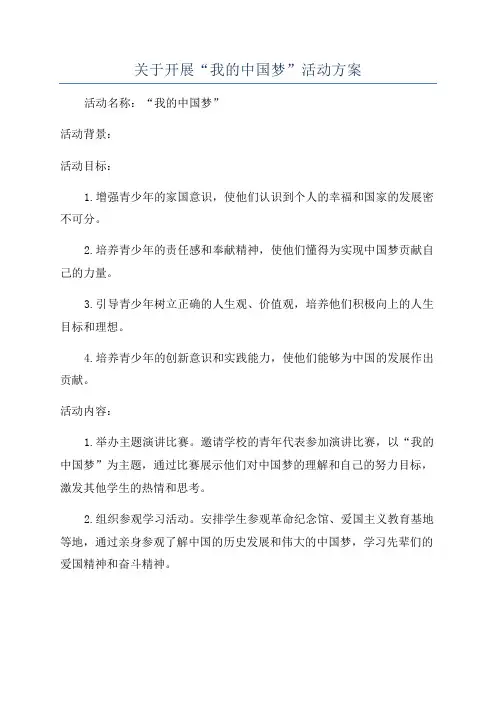 关于开展“我的中国梦”活动方案

活动名称：“我的中国梦”

活动背景：

活动目标：

1.增强青少年的家国意识，使他们认识到个人的幸福和国家的发展密不可分。

2.培养青少年的责任感和奉献精神，使他们懂得为实现中国梦贡献自己的力量。

3.引导青少年树立正确的人生观、价值观，培养他们积极向上的人生目标和理想。

4.培养青少年的创新意识和实践能力，使他们能够为中国的发展作出贡献。

活动内容：

1.举办主题演讲比赛。邀请学校的青年代表参加演讲比赛，以“我的中国梦”为主题，通过比赛展示他们对中国梦的理解和自己的努力目标，激发其他学生的热情和思考。

2.组织参观学习活动。安排学生参观革命纪念馆、爱国主义教育基地等地，通过亲身参观了解中国的历史发展和伟大的中国梦，学习先辈们的爱国精神和奋斗精神。